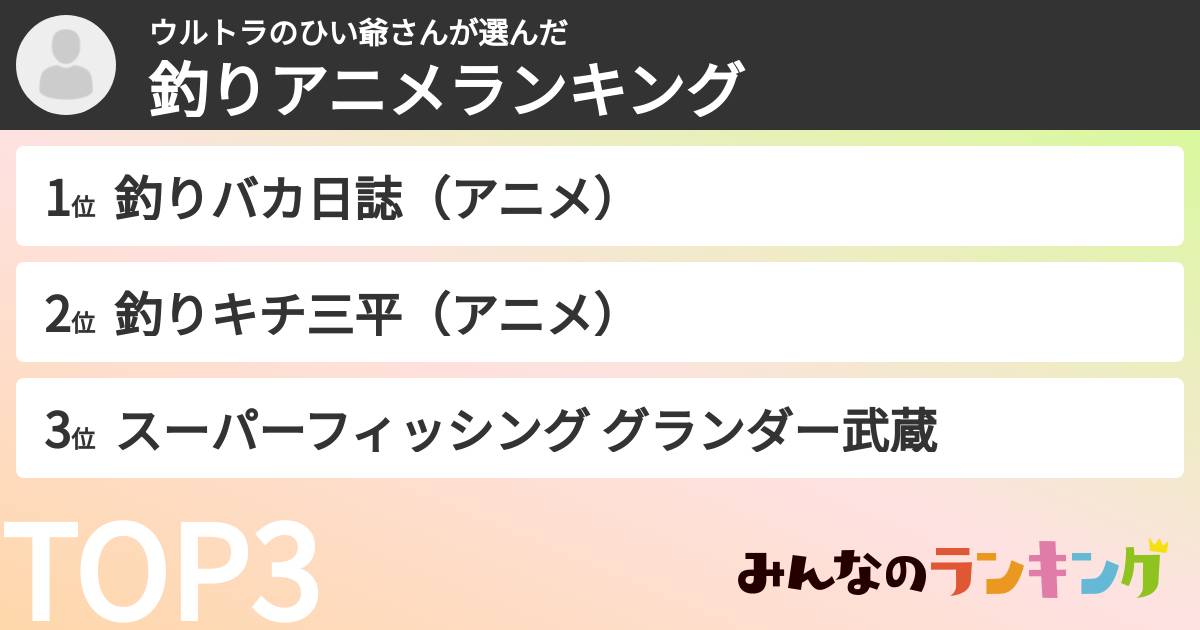 ウルトラのひい爺さんが選んだ
釣りアニメランキング

1位 釣りバカ日誌（アニメ）

2位 釣りキチ三平（アニメ）

3位 スーパーフィッシング グランダー武蔵

TOP3

みんなのランキング